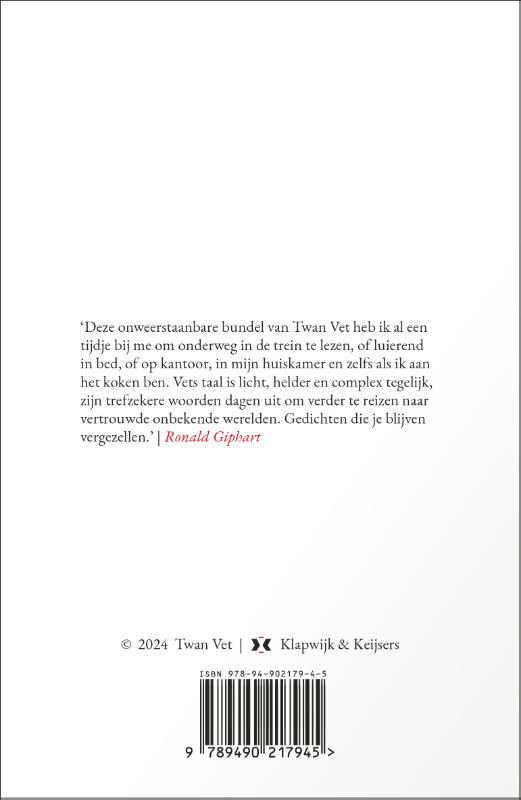 ‘Deze onweerstaanbare bundel van Twan Vet heb ik al een tijdje bij me om onderweg in de trein te lezen, of luierend in bed, of op kantoor, in mijn huiskamer en zelfs als ik aan het koken ben. Vets taal is licht, helder en complex tegelijk, zijn trefzekere woorden dagen uit om verder te reizen naar vertrouwde onbekende werelden. Gedichten die je blijven vergezellen.’ | Ronald Giphart

© 2024 Twan Vet | Klapwijk & Keijsers

ISBN 978-94-902179-4-5

9 789490 217945 >